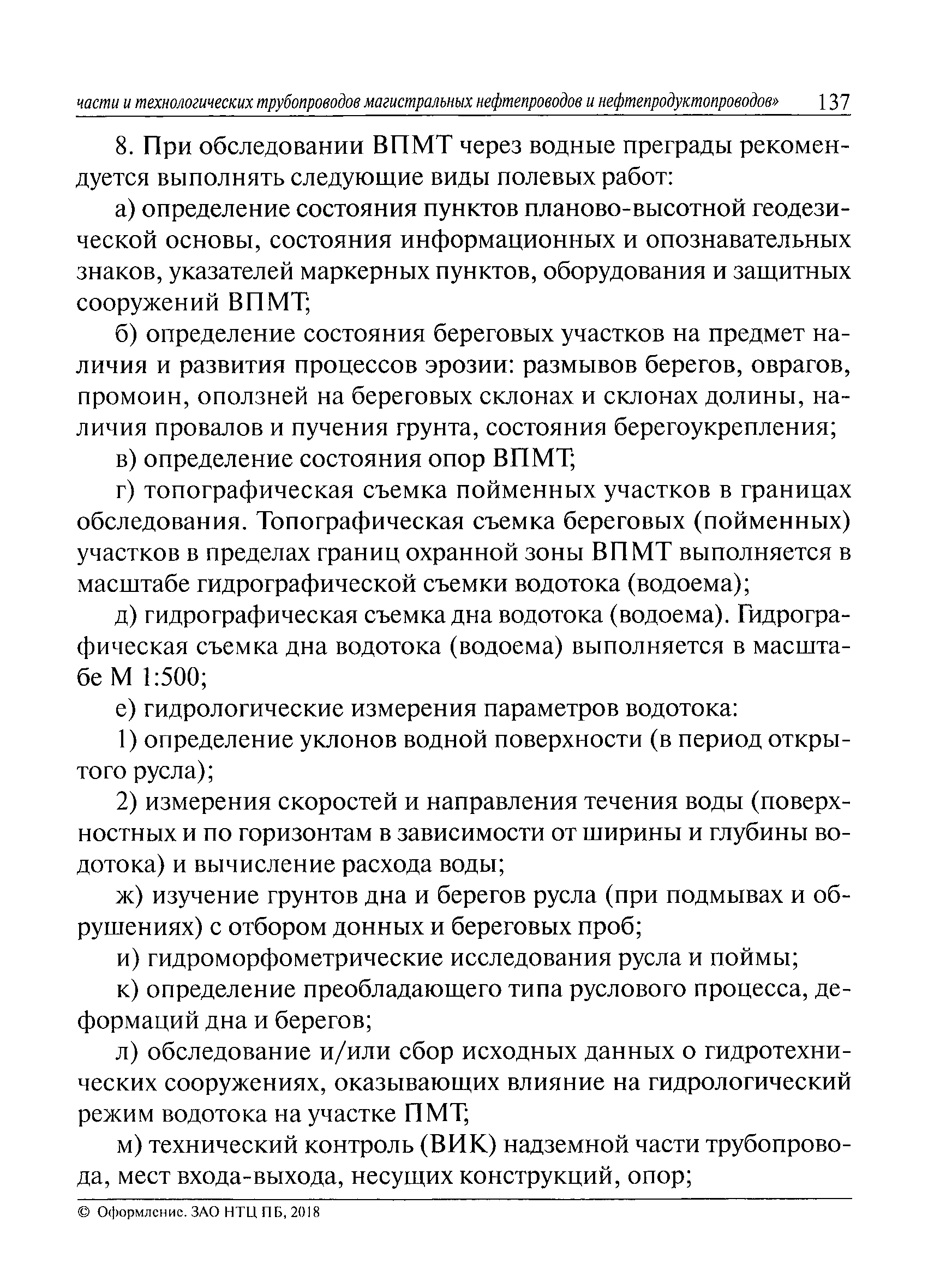 части и технологических трубопроводов магистральных нефтепроводов и нефтепродуктопроводов» 137

8. При обследовании ВПМТ через водные преграды рекомендуется выполнять следующие виды полевых работ:

а) определение состояния пунктов планово-высотной геодезической основы, состояния информационных и опознавательных знаков, указателей маркерных пунктов, оборудования и защитных сооружений ВПМТ;

б) определение состояния береговых участков на предмет наличия и развития процессов эрозии: размывов берегов, оврагов, промоин, оползней на береговых склонах и склонах долины, наличия провалов и пучения грунта, состояния берегоукрепления;

в) определение состояния опор ВПМТ;

г) топографическая съемка пойменных участков в границах обследования. Топографическая съемка береговых (пойменных) участков в пределах границ охранной зоны ВПМТ выполняется в масштабе гидрографической съемки водотока (водоема);

д) гидрографическая съемка дна водотока (водоема). Гидрографическая съемка дна водотока (водоема) выполняется в масштабе М 1:500;

е) гидрологические измерения параметров водотока:

1) определение уклонов водной поверхности (в период открытого русла);

2) измерения скоростей и направления течения воды (поверхностных и по горизонтам в зависимости от ширины и глубины водотока) и вычисление расхода воды;

ж) изучение грунтов дна и берегов русла (при подмывах и обрушениях) с отбором донных и береговых проб;

и) гидроморфометрические исследования русла и поймы;

к) определение преобладающего типа руслового процесса, деформаций дна и берегов;

л) обследование и/или сбор исходных данных о гидротехнических сооружениях, оказывающих влияние на гидрологический режим водотока на участке ПМТ;

м) технический контроль (ВИК) надземной части трубопровода, мест входа-выхода, несущих конструкций, опор;

© Оформление. ЗАО НТЦ ПБ, 2018